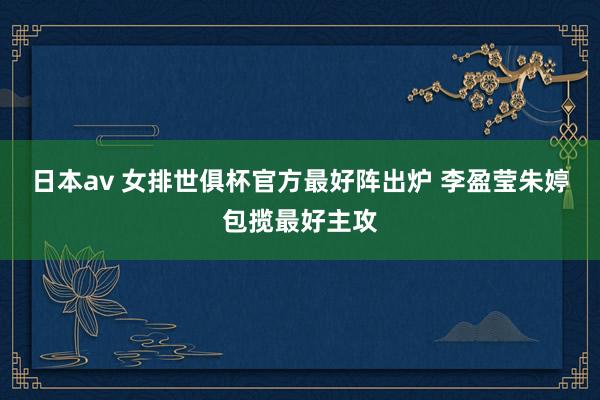 日本av 女排世俱杯官方最好阵出炉 李盈莹朱婷包揽最好主攻